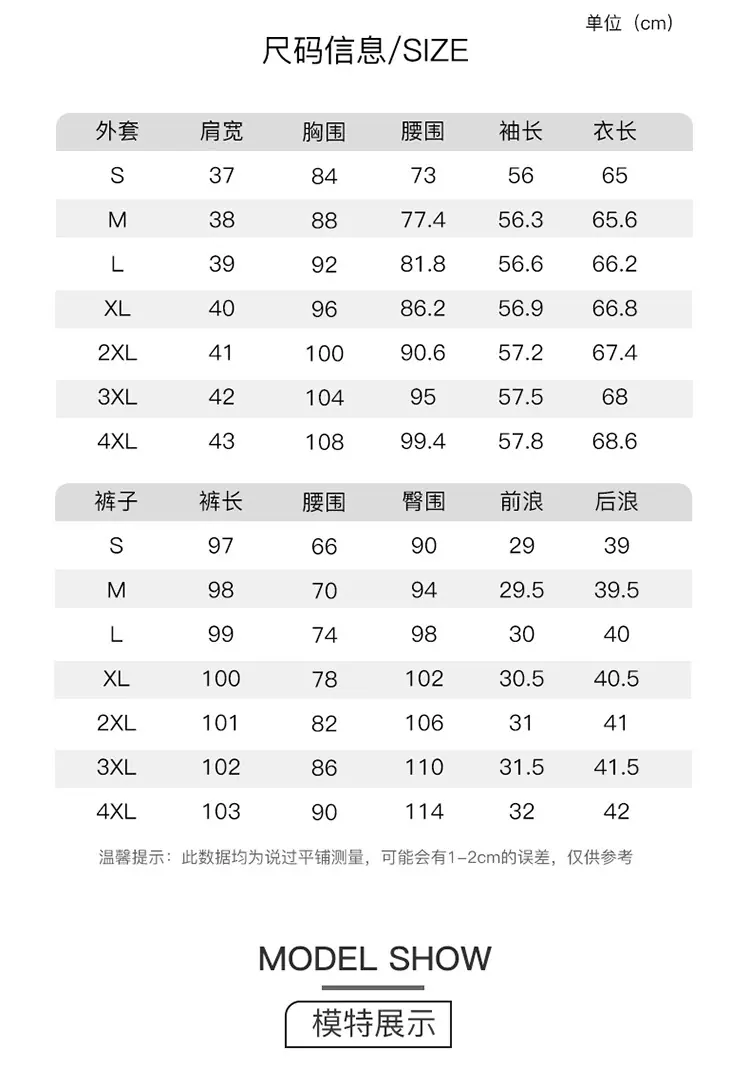 单位（cm）

尺码信息/SIZE

| 外套 | 肩宽 | 胸围 | 腰围 | 袖长 | 衣长 |
|---|---|---|---|---|---|
| S | 37 | 84 | 73 | 56 | 65 |
| M | 38 | 88 | 77.4 | 56.3 | 65.6 |
| L | 39 | 92 | 81.8 | 56.6 | 66.2 |
| XL | 40 | 96 | 86.2 | 56.9 | 66.8 |
| 2XL | 41 | 100 | 90.6 | 57.2 | 67.4 |
| 3XL | 42 | 104 | 95 | 57.5 | 68 |
| 4XL | 43 | 108 | 99.4 | 57.8 | 68.6 |

| 裤子 | 裤长 | 腰围 | 臀围 | 前浪 | 后浪 |
|---|---|---|---|---|---|
| S | 97 | 66 | 90 | 29 | 39 |
| M | 98 | 70 | 94 | 29.5 | 39.5 |
| L | 99 | 74 | 98 | 30 | 40 |
| XL | 100 | 78 | 102 | 30.5 | 40.5 |
| 2XL | 101 | 82 | 106 | 31 | 41 |
| 3XL | 102 | 86 | 110 | 31.5 | 41.5 |
| 4XL | 103 | 90 | 114 | 32 | 42 |

温馨提示：此数据均为说过平铺测量，可能会有1-2cm的误差，仅供参考

MODEL SHOW

模特展示